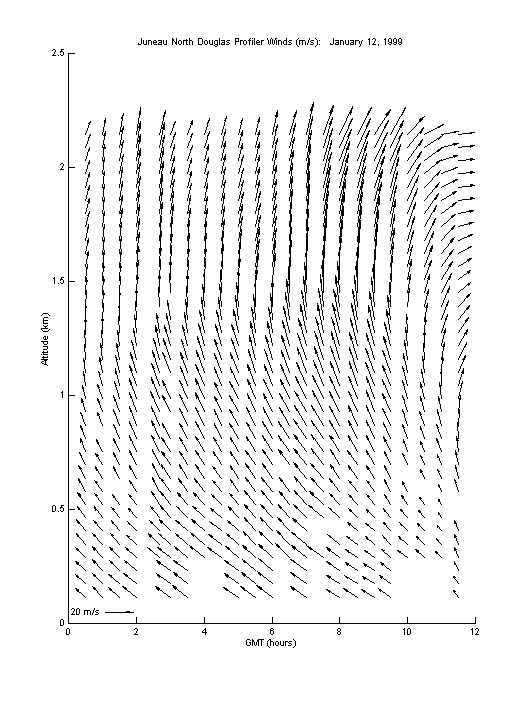 Juneau North Douglas Profiler Winds (m/s): January 12, 1999

2.5

2

1.5

1

0.5

0

Altitude (km)

20 m/s

0 2 4 6 8 10 12

GMT (hours)